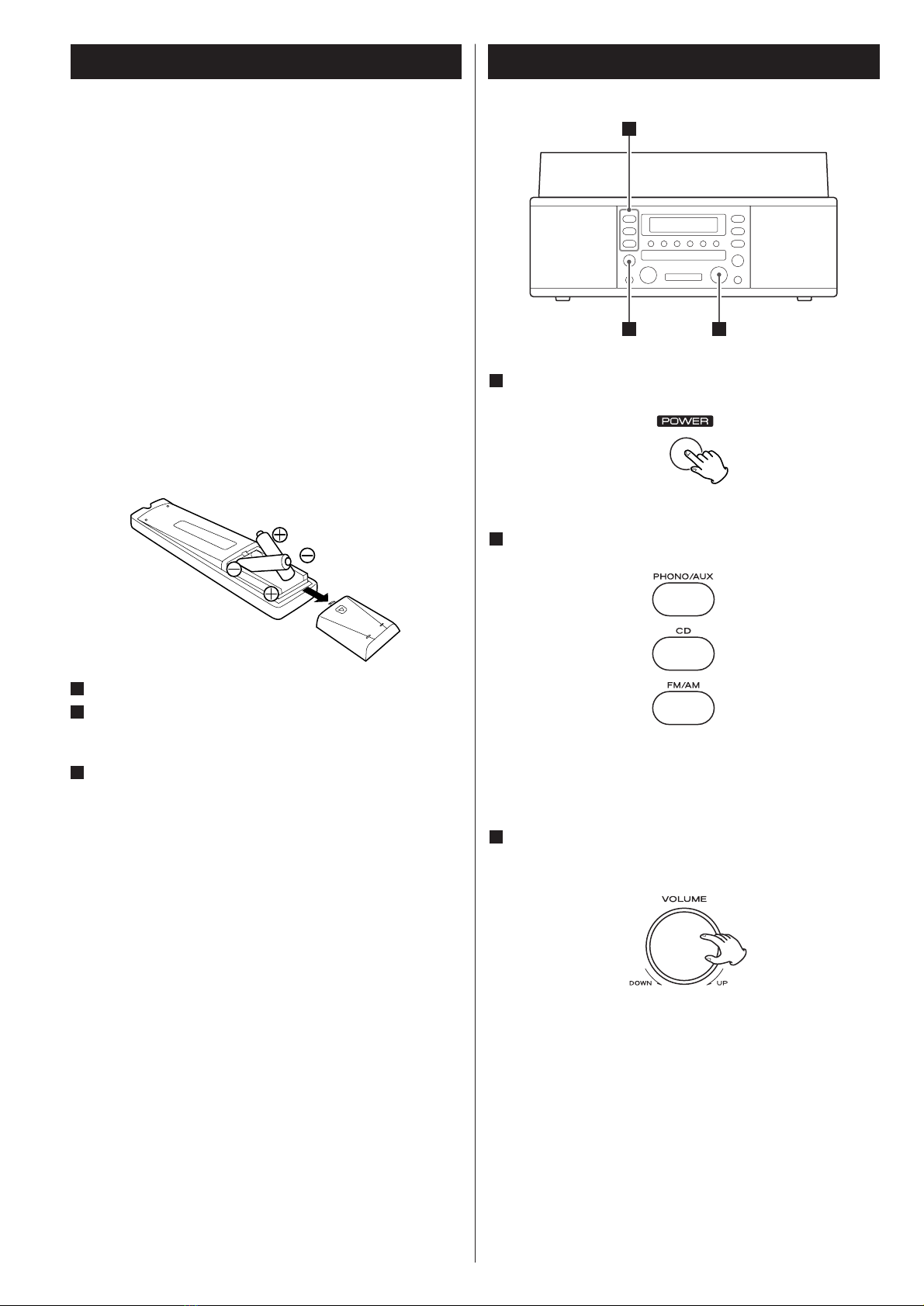 POWER

PHONO/AUX

CD

FM/AM

VOLUME

DOWN

UP